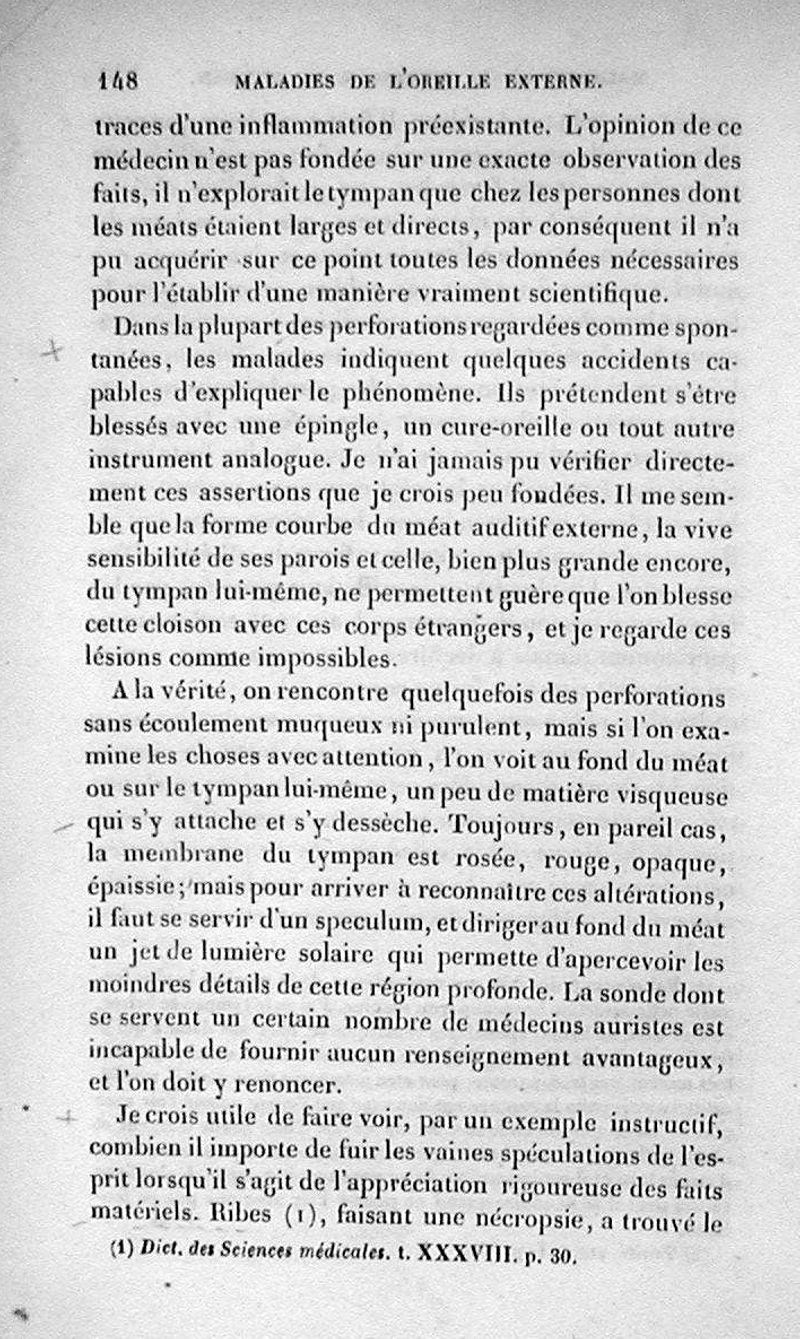 148 MALADIES DE L'OREILLE EXTERNE.

traces d'une inflammation préexistante. L'opinion de ce médecin n'est pas fondée sur une exacte observation des faits, il n'explorait le tympan que chez les personnes dont les méats étaient larges et directs, par conséquent il n'a pu acquérir sur ce point toutes les données nécessaires pour l'établir d'une manière vraiment scientifique.

Dans la plupart des perforations regardées comme spontanées, les malades indiquent quelques accidents capables d'expliquer le phénomène. Ils prétendent s'être blessés avec une épingle, un cure-oreille ou tout autre instrument analogue. Je n'ai jamais pu vérifier directement ces assertions que je crois peu fondées. Il me semble que la forme courbe du méat auditif externe, la vive sensibilité de ses parois et celle, bien plus grande encore, du tympan lui-même, ne permettent guère que l'on blesse cette cloison avec ces corps étrangers, et je regarde ces lésions comme impossibles.

A la vérité, on rencontre quelquefois des perforations sans écoulement muqueux ni purulent, mais si l'on examine les choses avec attention, l'on voit au fond du méat ou sur le tympan lui-même, un peu de matière visqueuse qui s'y attache et s'y dessèche. Toujours, en pareil cas, la membrane du tympan est rosée, rouge, opaque, épaissie; mais pour arriver à reconnaître ces altérations, il faut se servir d'un speculum, et diriger au fond du méat un jet de lumière solaire qui permette d'apercevoir les moindres détails de cette région profonde. La sonde dont se servent un certain nombre de médecins auristes est incapable de fournir aucun renseignement avantageux, et l'on doit y renoncer.

Je crois utile de faire voir, par un exemple instructif, combien il importe de fuir les vaines spéculations de l'esprit lorsqu'il s'agit de l'appréciation rigoureuse des faits matériels. Ribes (1), faisant une nécropsie, a trouvé le

(1) Dict. des Sciences médicales. t. XXXVIII. p. 30.